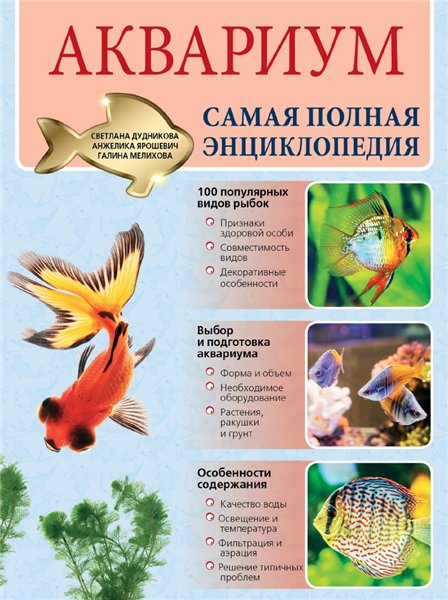 АКВАРИУМ

СВЕТЛАНА ДУДНИКОВА
АНЖЕЛИКА ЯРОШЕВИЧ
ГАЛИНА МЕЛИХОВА

САМАЯ ПОЛНАЯ ЭНЦИКЛОПЕДИЯ

100 популярных видов рыбок

Признаки здоровой особи

Совместимость видов

Декоративные особенности

Выбор и подготовка аквариума

Форма и объем

Необходимое оборудование

Растения, ракушки и грунт

Особенности содержания

Качество воды

Освещение и температура

Фильтрация и аэрация

Решение типичных проблем